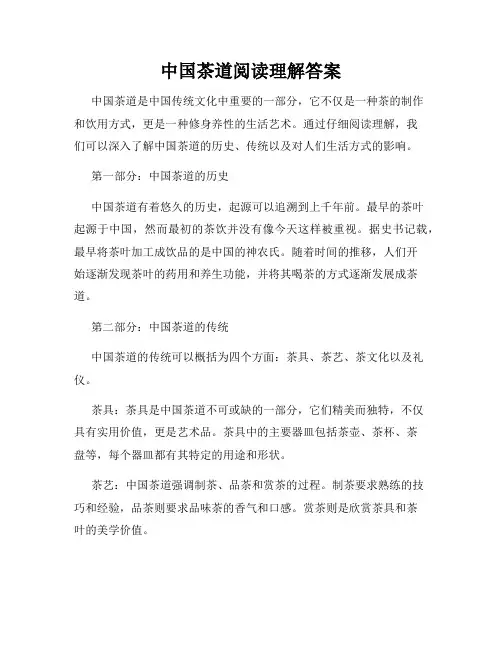 中国茶道阅读理解答案

中国茶道是中国传统文化中重要的一部分，它不仅是一种茶的制作和饮用方式，更是一种修身养性的生活艺术。通过仔细阅读理解，我们可以深入了解中国茶道的历史、传统以及对人们生活方式的影响。

第一部分：中国茶道的历史

中国茶道有着悠久的历史，起源可以追溯到上千年前。最早的茶叶起源于中国，然而最初的茶饮并没有像今天这样被重视。据史书记载，最早将茶叶加工成饮品的是中国的神农氏。随着时间的推移，人们开始逐渐发现茶叶的药用和养生功能，并将其喝茶的方式逐渐发展成茶道。

第二部分：中国茶道的传统

中国茶道的传统可以概括为四个方面：茶具、茶艺、茶文化以及礼仪。

茶具：茶具是中国茶道不可或缺的一部分，它们精美而独特，不仅具有实用价值，更是艺术品。茶具中的主要器皿包括茶壶、茶杯、茶盘等，每个器皿都有其特定的用途和形状。

茶艺：中国茶道强调制茶、品茶和赏茶的过程。制茶要求熟练的技巧和经验，品茶则要求品味茶的香气和口感。赏茶则是欣赏茶具和茶叶的美学价值。